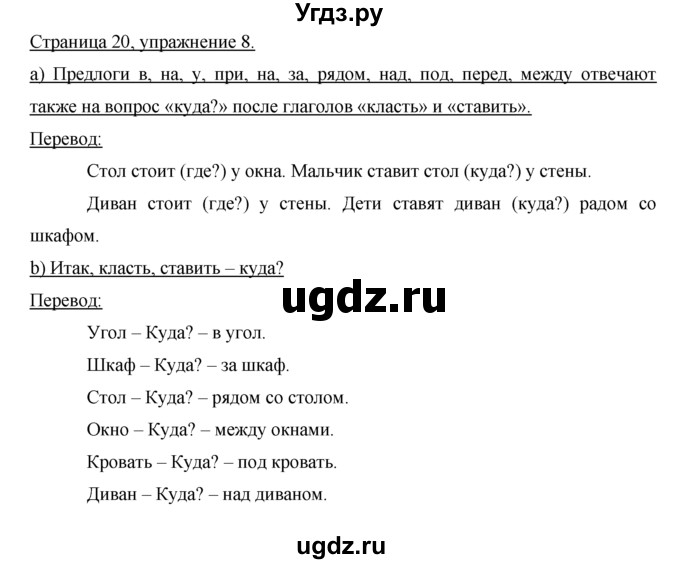 Угдз.ру

Страница 20, упражнение 8.

a) Предлоги в, на, у, при, на, за, рядом, над, под, перед, между отвечают также на вопрос «куда?» после глаголов «класть» и «ставить».

Перевод:

Стол стоит (где?) у окна. Мальчик ставит стол (куда?) у стены.

Диван стоит (где?) у стены. Дети ставят диван (куда?) радом со шкафом.

b) Итак, класть, ставить – куда?

Перевод:

ugdz.ru

Угол – Куда? – в угол.

Шкаф – Куда? – за шкаф.

Стол – Куда? – рядом со столом.

Окно – Куда? – между окнами.

Кровать – Куда? – под кровать.

Диван – Куда? – над диваном.

ugdz.ru